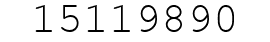 15119890